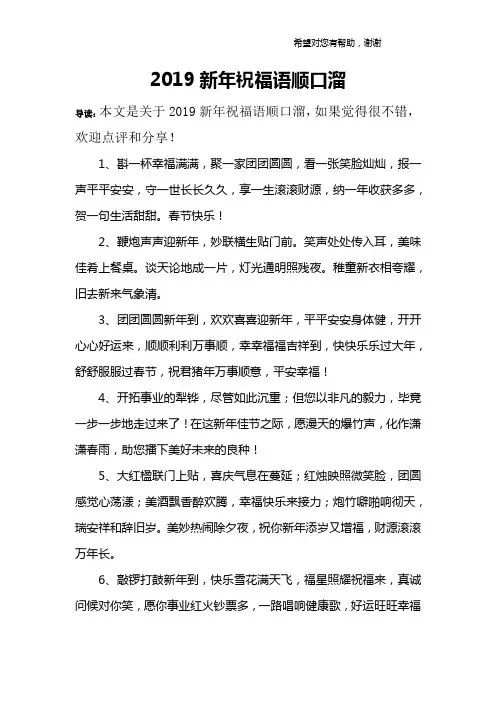 希望对您有帮助，谢谢

2019 新年祝福语顺口溜

导读：本文是关于 2019 新年祝福语顺口溜，如果觉得很不错，欢迎点评和分享！

1、斟一杯幸福满满，聚一家团团圆圆，看一张笑脸灿灿，报一声平平安安，守一世长长久久，享一生滚滚财源，纳一年收获多多，贺一句生活甜甜。春节快乐！

2、鞭炮声声迎新年，妙联横生贴门前。笑声处处传入耳，美味佳肴上餐桌。谈天论地成一片，灯光通明照残夜。稚童新衣相夸耀，旧去新来气象清。

3、团团圆圆新年到，欢欢喜喜迎新年，平平安安身体健，开开心心好运来，顺顺利利万事顺，幸幸福福吉祥到，快快乐乐过大年，舒舒服服过春节，祝君猪年万事顺意，平安幸福！

4、开拓事业的犁铧，尽管如此沉重；但您以非凡的毅力，毕竟一步一步地走过来了！在这新年佳节之际，愿漫天的爆竹声，化作潇潇春雨，助您播下美好未来的良种！

5、大红楹联门上贴，喜庆气息在蔓延；红烛映照微笑脸，团圆感觉心荡漾；美酒飘香醉欢腾，幸福快乐来接力；炮竹噼啪响彻天，瑞安祥和辞旧岁。美妙热闹除夕夜，祝你新年添岁又增福，财源滚滚万年长。

6、敲锣打鼓新年到，快乐雪花满天飞，福星照耀祝福来，真诚问候对你笑，愿你事业红火钞票多，一路唱响健康歌，好运旺旺幸福